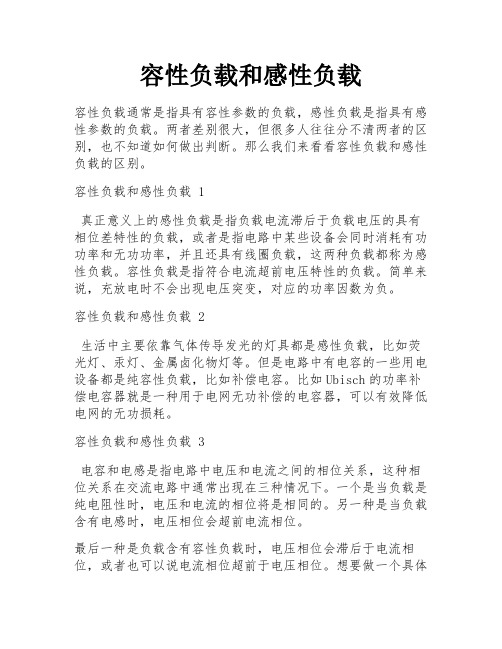 容性负载和感性负载

容性负载通常是指具有容性参数的负载，感性负载是指具有感性参数的负载。两者差别很大，但很多人往往分不清两者的区别，也不知道如何做出判断。那么我们来看看容性负载和感性负载的区别。

容性负载和感性负载 1

真正意义上的感性负载是指负载电流滞后于负载电压的具有相位差特性的负载，或者是指电路中某些设备会同时消耗有功功率和无功功率，并且还具有线圈负载，这两种负载都称为感性负载。容性负载是指符合电流超前电压特性的负载。简单来说，充放电时不会出现电压突变，对应的功率因数为负。

容性负载和感性负载 2

生活中主要依靠气体传导发光的灯具都是感性负载，比如荧光灯、汞灯、金属卤化物灯等。但是电路中有电容的一些用电设备都是纯容性负载，比如补偿电容。比如Ubisch的功率补偿电容器就是一种用于电网无功补偿的电容器，可以有效降低电网的无功损耗。

容性负载和感性负载 3

电容和电感是指电路中电压和电流之间的相位关系，这种相位关系在交流电路中通常出现在三种情况下。一个是当负载是纯电阻性时，电压和电流的相位将是相同的。另一种是当负载含有电感时，电压相位会超前电流相位。

最后一种是负载含有容性负载时，电压相位会滞后于电流相位，或者也可以说电流相位超前于电压相位。想要做一个具体